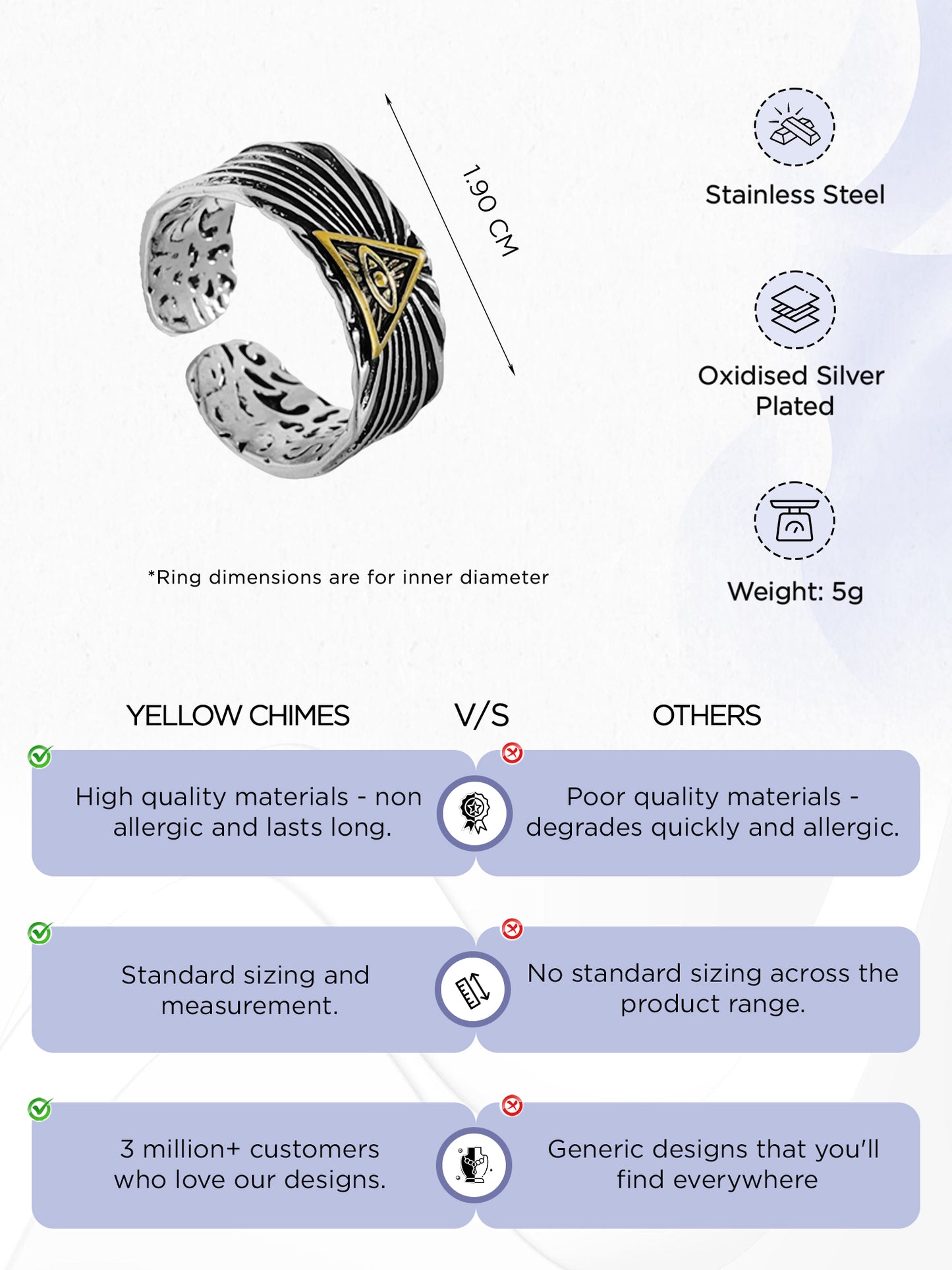 1.90 CM

*Ring dimensions are for inner diameter

Stainless Steel

Oxidised Silver Plated

Weight: 5g

YELLOW CHIMES V/S OTHERS

High quality materials - non allergic and lasts long.

Poor quality materials - degrades quickly and allergic.

Standard sizing and measurement.

No standard sizing across the product range.

3 million+ customers who love our designs.

Generic designs that you'll find everywhere